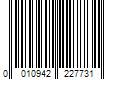 0 010942 227731